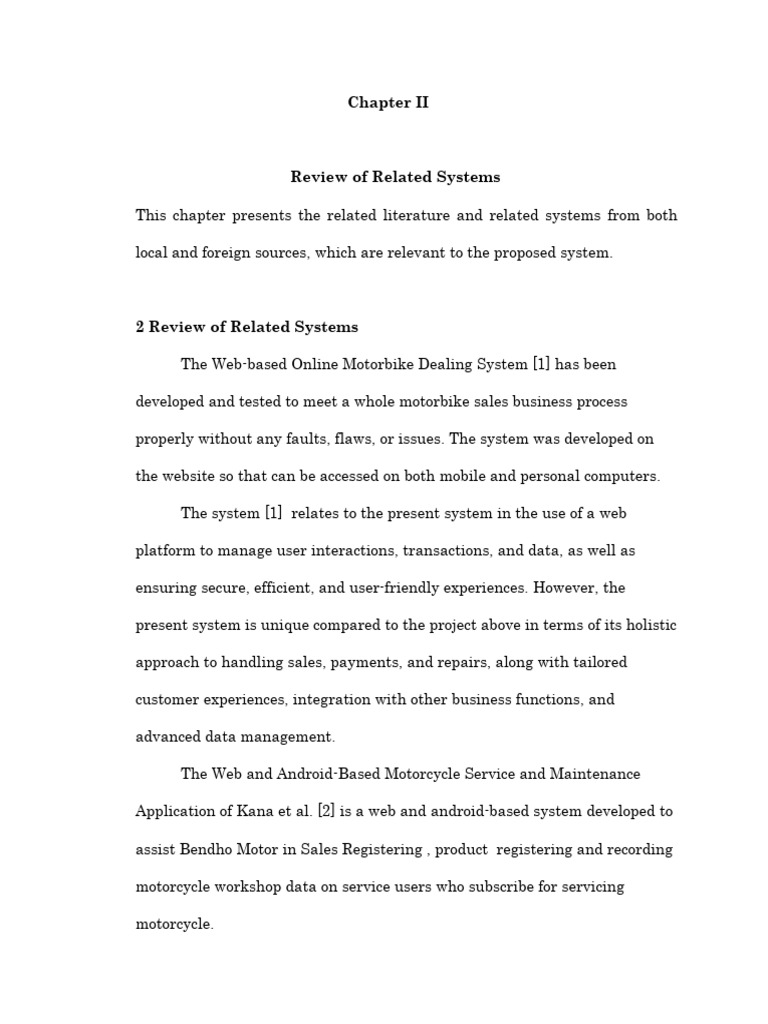 Chapter II

Review of Related Systems

This chapter presents the related literature and related systems from both local and foreign sources, which are relevant to the proposed system.

2 Review of Related Systems

The Web-based Online Motorbike Dealing System [1] has been developed and tested to meet a whole motorbike sales business process properly without any faults, flaws, or issues. The system was developed on the website so that can be accessed on both mobile and personal computers.

The system [1] relates to the present system in the use of a web platform to manage user interactions, transactions, and data, as well as ensuring secure, efficient, and user-friendly experiences. However, the present system is unique compared to the project above in terms of its holistic approach to handling sales, payments, and repairs, along with tailored customer experiences, integration with other business functions, and advanced data management.

The Web and Android-Based Motorcycle Service and Maintenance Application of Kana et al. [2] is a web and android-based system developed to assist Bendho Motor in Sales Registering , product registering and recording motorcycle workshop data on service users who subscribe for servicing motorcycle.